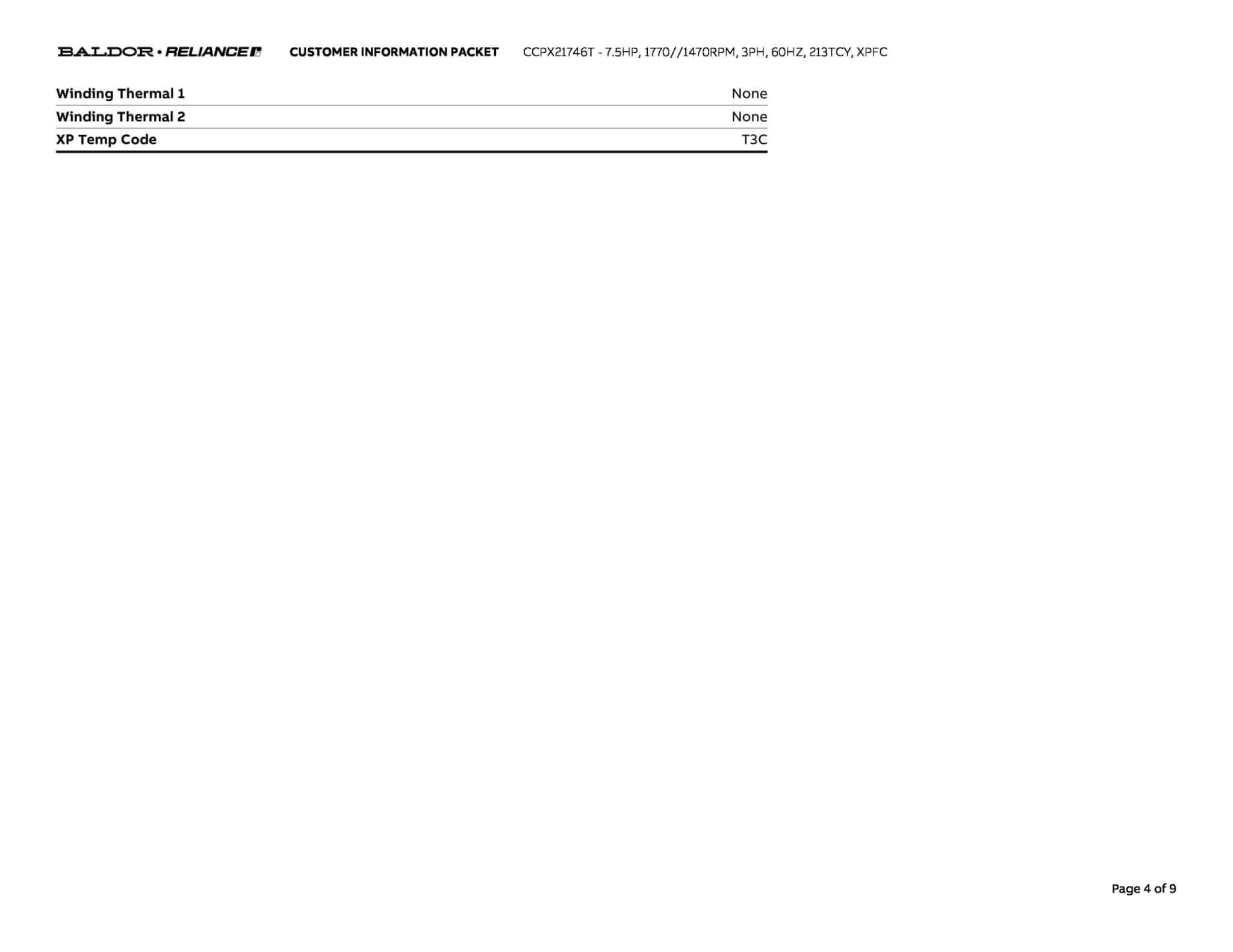 BALDOR • RELIANCE CUSTOMER INFORMATION PACKET CCPX21746T - 7.5HP, 1770//1470RPM, 3PH, 60HZ, 213TCY, XPFC

Winding Thermal 1 None
Winding Thermal 2 None
XP Temp Code T3C

Page 4 of 9